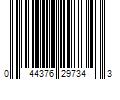 0 44376 29734 3